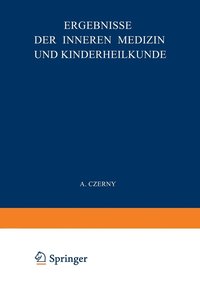 ERGEBNISSE
DER INNEREN MEDIZIN
UND KINDERHEILKUNDE

A. CZERNY

Springer